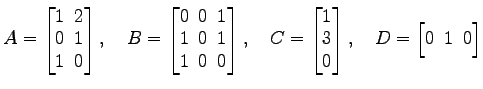 $A = \begin{bmatrix} 1 & 2 \\ 0 & 1 \\ 1 & 0 \end{bmatrix}, \quad B = \begin{bmatrix} 0 & 0 & 1 \\ 1 & 0 & 1 \\ 1 & 0 & 0 \end{bmatrix}, \quad C = \begin{bmatrix} 1 \\ 3 \\ 0 \end{bmatrix}, \quad D = \begin{bmatrix} 0 & 1 & 0 \end{bmatrix}$